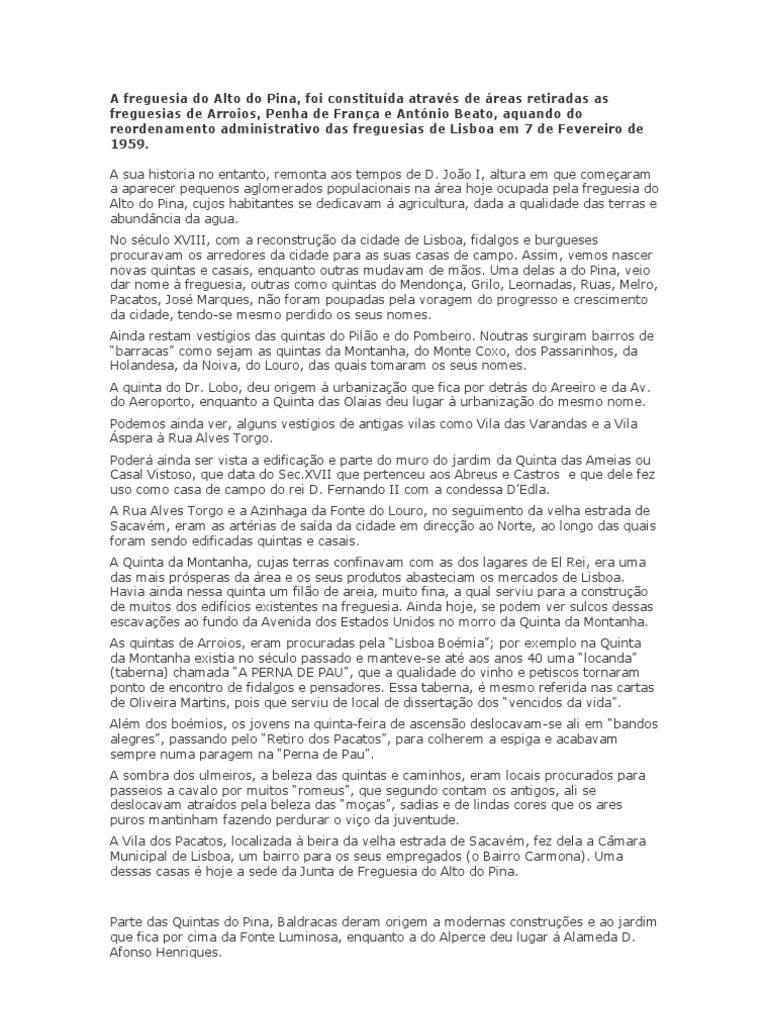 A freguesia do Alto do Pina, foi constituída através de áreas retiradas as freguesias de Arroios, Penha de França e António Beato, aquando do reordenamento administrativo das freguesias de Lisboa em 7 de Fevereiro de 1959.

A sua historia no entanto, remonta aos tempos de D. João I, altura em que começaram a aparecer pequenos aglomerados populacionais na área hoje ocupada pela freguesia do Alto do Pina, cujos habitantes se dedicavam á agricultura, dada a qualidade das terras e abundância da agua.

No século XVIII, com a reconstrução da cidade de Lisboa, fidalgos e burgueses procuravam os arredores da cidade para as suas casas de campo. Assim, vemos nascer novas quintas e casais, enquanto outras mudavam de mãos. Uma delas a do Pina, veio dar nome à freguesia, outras como quintas do Mendonça, Grilo, Leornadas, Ruas, Melro, Pacatos, José Marques, não foram poupadas pela voragem do progresso e crescimento da cidade, tendo-se mesmo perdido os seus nomes.

Ainda restam vestígios das quintas do Pilão e do Pombeiro. Noutras surgiram bairros de "barracas" como sejam as quintas da Montanha, do Monte Coxo, dos Passarinhos, da Holandesa, da Noiva, do Louro, das quais tomaram os seus nomes.

A quinta do Dr. Lobo, deu origem à urbanização que fica por detrás do Areeiro e da Av. do Aeroporto, enquanto a Quinta das Olaias deu lugar à urbanização do mesmo nome.

Podemos ainda ver, alguns vestígios de antigas vilas como Vila das Varandas e a Vila Áspera à Rua Alves Torgo.

Poderá ainda ser vista a edificação e parte do muro do jardim da Quinta das Ameias ou Casal Vistoso, que data do Sec.XVII que pertenceu aos Abreus e Castros e que dele fez uso como casa de campo do rei D. Fernando II com a condessa D'Edla.

A Rua Alves Torgo e a Azinhaga da Fonte do Louro, no seguimento da velha estrada de Sacavém, eram as artérias de saída da cidade em direcção ao Norte, ao longo das quais foram sendo edificadas quintas e casais.

A Quinta da Montanha, cujas terras confinavam com as dos lagares de El Rei, era uma das mais prósperas da área e os seus produtos abasteciam os mercados de Lisboa. Havia ainda nessa quinta um filão de areia, muito fina, a qual serviu para a construção de muitos dos edifícios existentes na freguesia. Ainda hoje, se podem ver sulcos dessas escavações ao fundo da Avenida dos Estados Unidos no morro da Quinta da Montanha.

As quintas de Arroios, eram procuradas pela "Lisboa Boémia"; por exemplo na Quinta da Montanha existia no século passado e manteve-se até aos anos 40 uma "locanda" (taberna) chamada "A PERNA DE PAU", que a qualidade do vinho e petiscos tornaram ponto de encontro de fidalgos e pensadores. Essa taberna, é mesmo referida nas cartas de Oliveira Martins, pois que serviu de local de dissertação dos "vencidos da vida".

Além dos boémios, os jovens na quinta-feira de ascensão deslocavam-se ali em "bandos alegres", passando pelo "Retiro dos Pacatos", para colherem a espiga e acabavam sempre numa paragem na "Perna de Pau".

A sombra dos ulmeiros, a beleza das quintas e caminhos, eram locais procurados para passeios a cavalo por muitos "romeus", que segundo contam os antigos, ali se deslocavam atraídos pela beleza das "moças", sadias e de lindas cores que os ares puros mantinham fazendo perdurar o viço da juventude.

A Vila dos Pacatos, localizada à beira da velha estrada de Sacavém, fez dela a Câmara Municipal de Lisboa, um bairro para os seus empregados (o Bairro Carmona). Uma dessas casas é hoje a sede da Junta de Freguesia do Alto do Pina.

Parte das Quintas do Pina, Baldracas deram origem a modernas construções e ao jardim que fica por cima da Fonte Luminosa, enquanto a do Alperce deu lugar à Alameda D. Afonso Henriques.